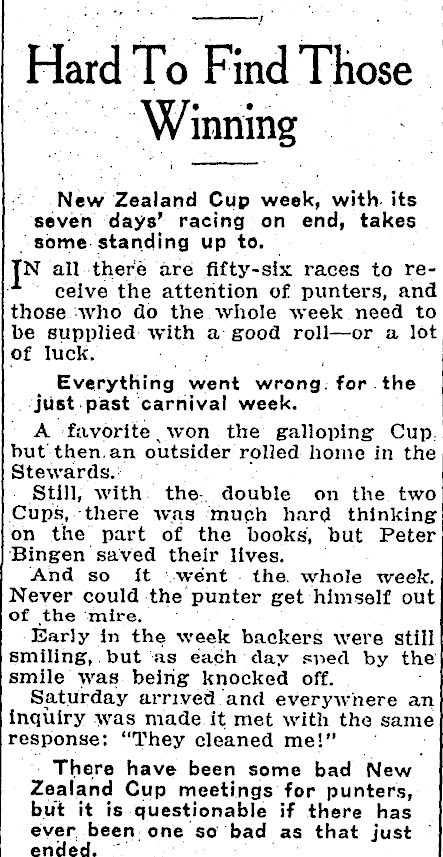 Hard To Find Those Winning

New Zealand Cup week, with its seven days' racing on end, takes some standing up to.

IN all there are fifty-six races to receive the attention of punters, and those who do the whole week need to be supplied with a good roll—or a lot of luck.

Everything went wrong for the just past carnival week.

A favorite won the galloping Cup but then an outsider rolled home in the Stewards.

Still, with the double on the two Cups, there was much hard thinking on the part of the books, but Peter Bingen saved their lives.

And so it went the whole week. Never could the punter get himself out of the mire.

Early in the week backers were still smiling, but as each day sped by the smile was being knocked off.

Saturday arrived and everywhere an inquiry was made it met with the same response: "They cleaned me!"

There have been some bad New Zealand Cup meetings for punters, but it is questionable if there has ever been one so bad as that just ended.